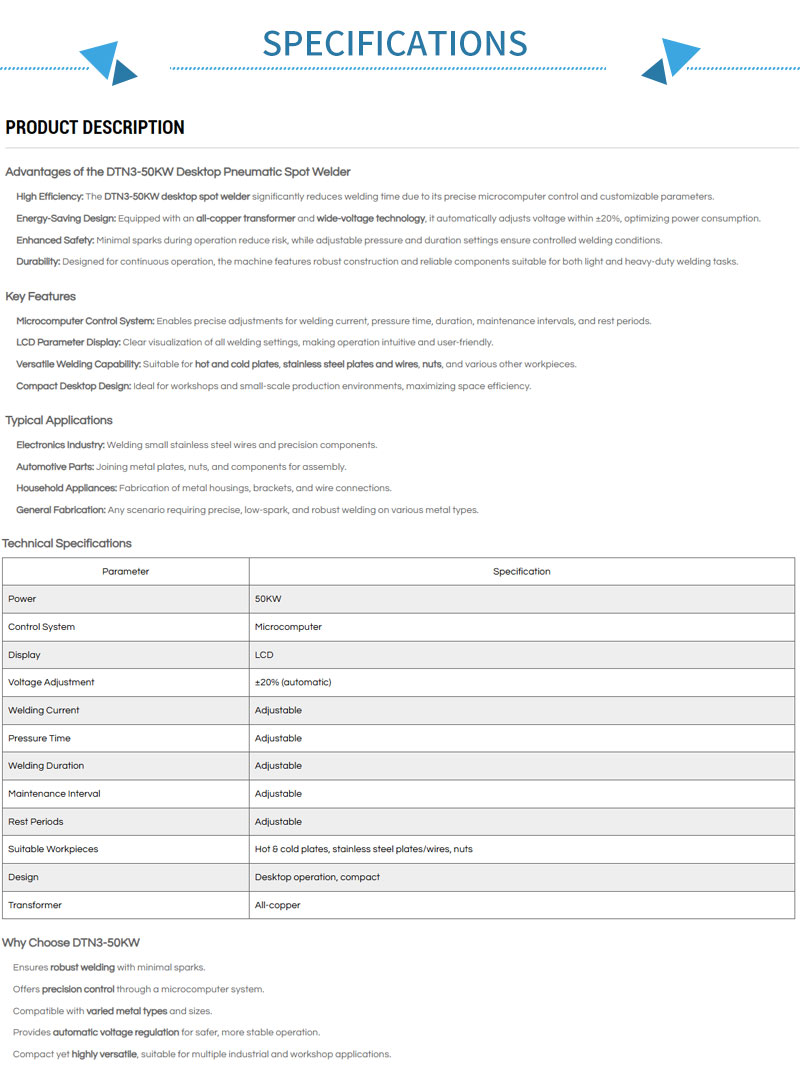 SPECIFICATIONS

PRODUCT DESCRIPTION

Advantages of the DTN3-50KW Desktop Pneumatic Spot Welder

High Efficiency: The DTN3-50KW desktop spot welder significantly reduces welding time due to its precise microcomputer control and customizable parameters.

Energy-Saving Design: Equipped with an all-copper transformer and wide-voltage technology, it automatically adjusts voltage within ±20%, optimizing power consumption.

Enhanced Safety: Minimal sparks during operation reduce risk, while adjustable pressure and duration settings ensure controlled welding conditions.

Durability: Designed for continuous operation, the machine features robust construction and reliable components suitable for both light and heavy-duty welding tasks.

Key Features

Microcomputer Control System: Enables precise adjustments for welding current, pressure time, duration, maintenance intervals, and rest periods.

LCD Parameter Display: Clear visualization of all welding settings, making operation intuitive and user-friendly.

Versatile Welding Capability: Suitable for hot and cold plates, stainless steel plates and wires, nuts, and various other workpieces.

Compact Desktop Design: Ideal for workshops and small-scale production environments, maximizing space efficiency.

Typical Applications

Electronics Industry: Welding small stainless steel wires and precision components.

Automotive Parts: Joining metal plates, nuts, and components for assembly.

Household Appliances: Fabrication of metal housings, brackets, and wire connections.

General Fabrication: Any scenario requiring precise, low-spark, and robust welding on various metal types.

Technical Specifications

| Parameter | Specification |
|---|---|
| Power | 50KW |
| Control System | Microcomputer |
| Display | LCD |
| Voltage Adjustment | ±20% (automatic) |
| Welding Current | Adjustable |
| Pressure Time | Adjustable |
| Welding Duration | Adjustable |
| Maintenance Interval | Adjustable |
| Rest Periods | Adjustable |
| Suitable Workpieces | Hot & cold plates, stainless steel plates/wires, nuts |
| Design | Desktop operation, compact |
| Transformer | All-copper |

Why Choose DTN3-50KW

Ensures robust welding with minimal sparks.

Offers precision control through a microcomputer system.

Compatible with varied metal types and sizes.

Provides automatic voltage regulation for safer, more stable operation.

Compact yet highly versatile, suitable for multiple industrial and workshop applications.